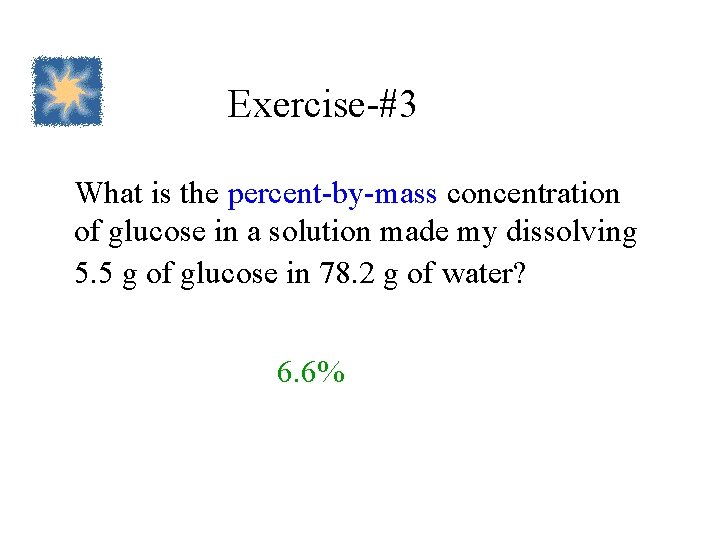 Exercise-#3

What is the percent-by-mass concentration of glucose in a solution made my dissolving 5.5 g of glucose in 78.2 g of water?

6.6%